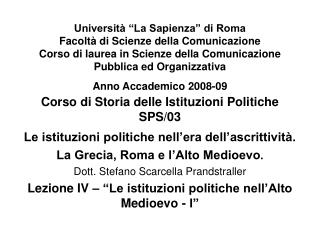 Università “La Sapienza” di Roma
Facoltà di Scienze della Comunicazione
Corso di laurea in Scienze della Comunicazione Pubblica ed Organizzativa

Anno Accademico 2008-09

Corso di Storia delle Istituzioni Politiche SPS/03

Le istituzioni politiche nell’era dell’ascrittività.

La Grecia, Roma e l’Alto Medioevo.

Dott. Stefano Scarcella Prandstraller

Lezione IV – “Le istituzioni politiche nell’Alto Medioevo - I”